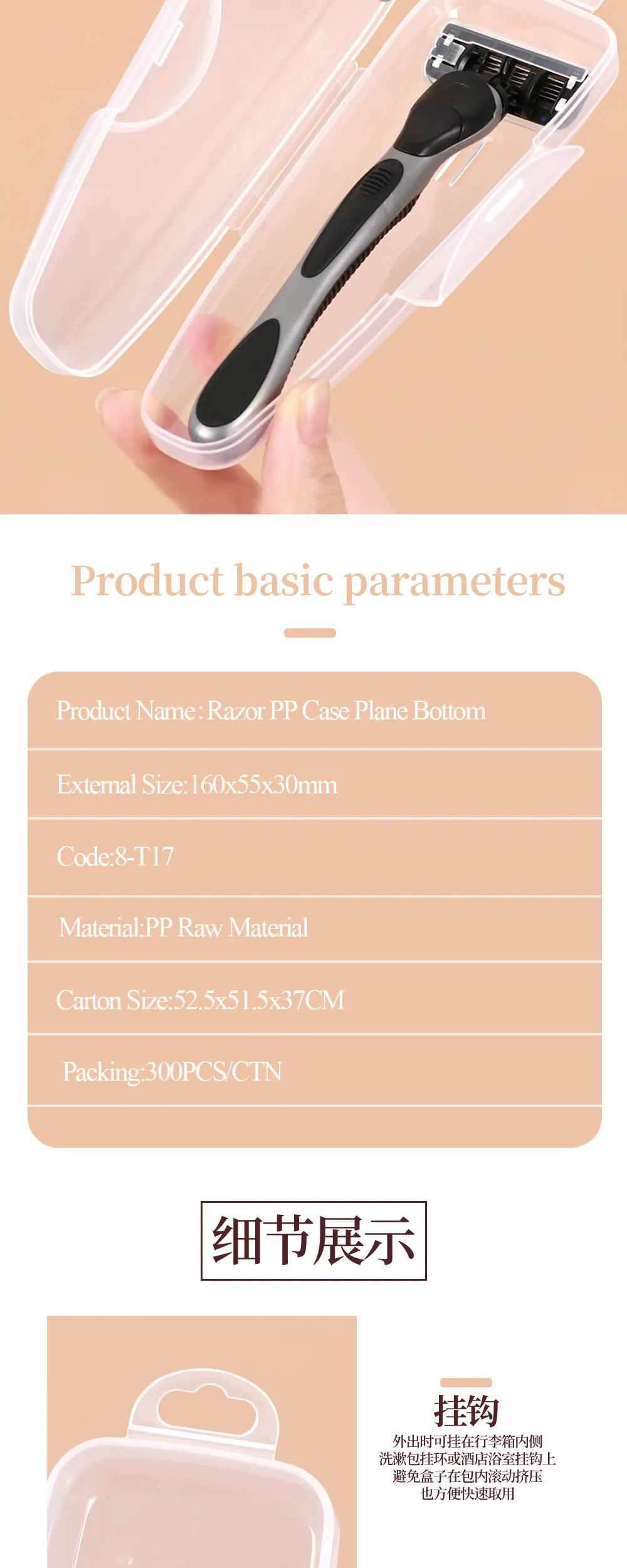 Product basic parameters

Product Name : Razor PP Case Plane Bottom

External Size:160x55x30mm

Code:8-T17

Material:PP Raw Material

Carton Size:52.5x51.5x37CM

Packing:300PCS/CTN

细节展示

挂钩

外出时可挂在行李箱内侧
洗漱包挂环或酒店浴室挂钩上
避免盒子在包内滚动挤压
也方便快速取用